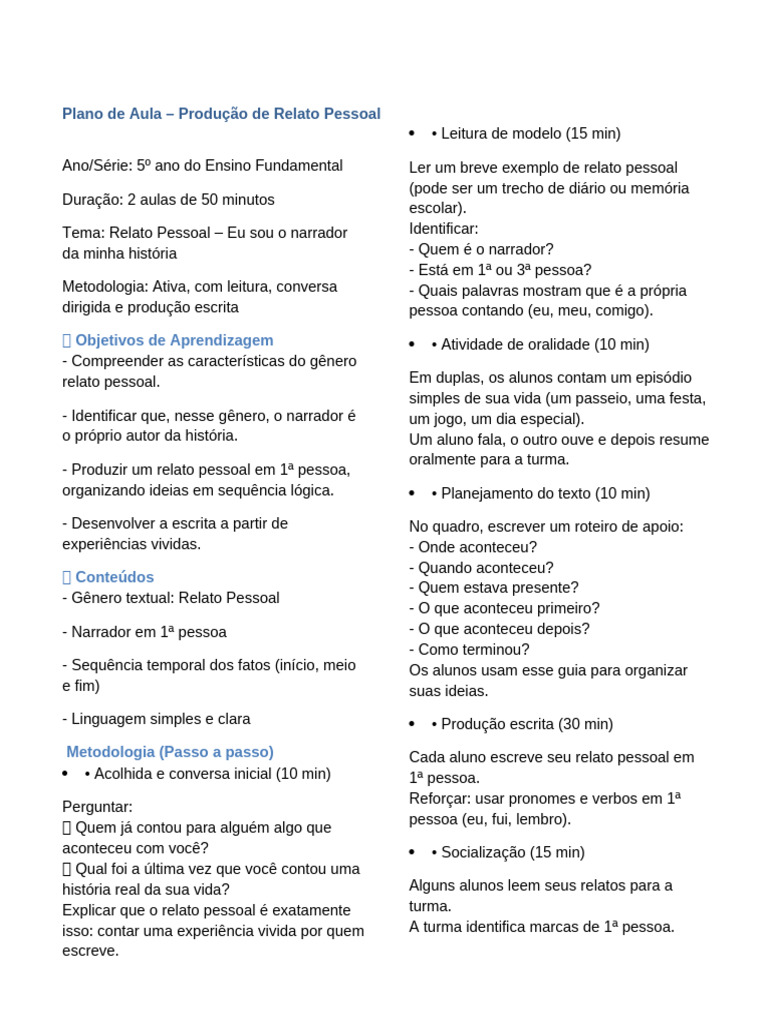 Plano de Aula – Produção de Relato Pessoal

Ano/Série: 5º ano do Ensino Fundamental

Duração: 2 aulas de 50 minutos

Tema: Relato Pessoal – Eu sou o narrador da minha história

Metodologia: Ativa, com leitura, conversa dirigida e produção escrita

 Objetivos de Aprendizagem
- Compreender as características do gênero relato pessoal.

- Identificar que, nesse gênero, o narrador é o próprio autor da história.

- Produzir um relato pessoal em 1ª pessoa, organizando ideias em sequência lógica.

- Desenvolver a escrita a partir de experiências vividas.

 Conteúdos
- Gênero textual: Relato Pessoal

- Narrador em 1ª pessoa

- Sequência temporal dos fatos (início, meio e fim)

- Linguagem simples e clara

Metodologia (Passo a passo)
• • Acolhida e conversa inicial (10 min)

Perguntar:
 Quem já contou para alguém algo que aconteceu com você?
 Qual foi a última vez que você contou uma história real da sua vida?
Explicar que o relato pessoal é exatamente isso: contar uma experiência vivida por quem escreve.

• • Leitura de modelo (15 min)

Ler um breve exemplo de relato pessoal (pode ser um trecho de diário ou memória escolar).
Identificar:
- Quem é o narrador?
- Está em 1ª ou 3ª pessoa?
- Quais palavras mostram que é a própria pessoa contando (eu, meu, comigo).

• • Atividade de oralidade (10 min)

Em duplas, os alunos contam um episódio simples de sua vida (um passeio, uma festa, um jogo, um dia especial).
Um aluno fala, o outro ouve e depois resume oralmente para a turma.

• • Planejamento do texto (10 min)

No quadro, escrever um roteiro de apoio:
- Onde aconteceu?
- Quando aconteceu?
- Quem estava presente?
- O que aconteceu primeiro?
- O que aconteceu depois?
- Como terminou?
Os alunos usam esse guia para organizar suas ideias.

• • Produção escrita (30 min)

Cada aluno escreve seu relato pessoal em 1ª pessoa.
Reforçar: usar pronomes e verbos em 1ª pessoa (eu, fui, lembro).

• • Socialização (15 min)

Alguns alunos leem seus relatos para a turma.
A turma identifica marcas de 1ª pessoa.